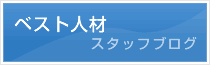 ベスト人材
スタッフブログ